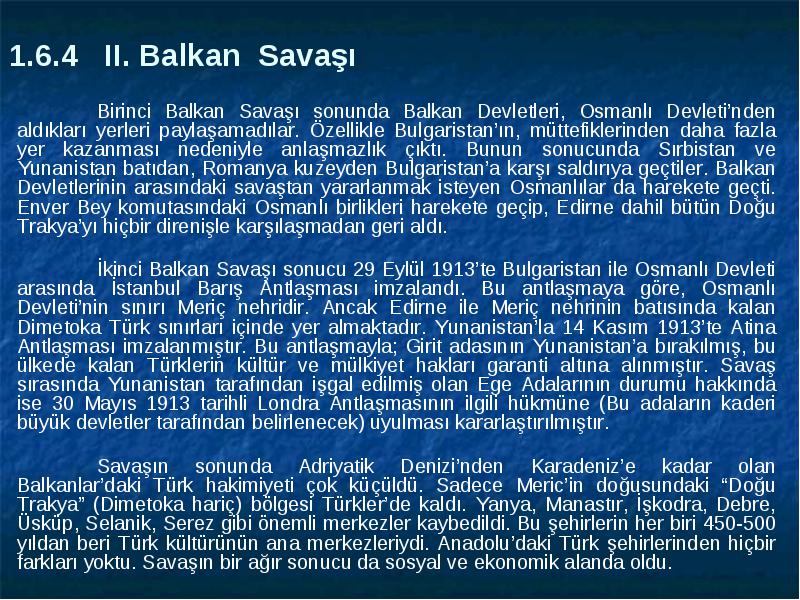 1.6.4 II. Balkan Savaşı

Birinci Balkan Savaşı sonunda Balkan Devletleri, Osmanlı Devleti'nden aldıkları yerleri paylaşamadılar. Özellikle Bulgaristan'ın, müttefiklerinden daha fazla yer kazanması nedeniyle anlaşmazlık çıktı. Bunun sonucunda Sırbistan ve Yunanistan batıdan, Romanya kuzeyden Bulgaristan'a karşı saldırıya geçtiler. Balkan Devletlerinin arasındaki savaştan yararlanmak isteyen Osmanlılar da harekete geçti. Enver Bey komutasındaki Osmanlı birlikleri harekete geçip, Edirne dahil bütün Doğu Trakya'yı hiçbir direnişle karşılaşmadan geri aldı.

İkinci Balkan Savaşı sonucu 29 Eylül 1913'te Bulgaristan ile Osmanlı Devleti arasında İstanbul Barış Antlaşması imzalandı. Bu antlaşmaya göre, Osmanlı Devleti'nin sınırı Meriç nehridir. Ancak Edirne ile Meriç nehrinin batısında kalan Dimetoka Türk sınırları içinde yer almaktadır. Yunanistan'la 14 Kasım 1913'te Atina Antlaşması imzalanmıştır. Bu antlaşmayla; Girit adasının Yunanistan'a bırakılmış, bu ülkede kalan Türklerin kültür ve mülkiyet hakları garanti altına alınmıştır. Savaş sırasında Yunanistan tarafından işgal edilmiş olan Ege Adalarının durumu hakkında ise 30 Mayıs 1913 tarihli Londra Antlaşmasının ilgili hükmüne (Bu adaların kaderi büyük devletler tarafından belirlenecek) uyulması kararlaştırılmıştır.

Savaşın sonunda Adriyatik Denizi'nden Karadeniz'e kadar olan Balkanlar'daki Türk hakimiyeti çok küçüldü. Sadece Meric'in doğusundaki "Doğu Trakya" (Dimetoka hariç) bölgesi Türkler'de kaldı. Yanya, Manastır, İşkodra, Debre, Üsküp, Selanik, Serez gibi önemli merkezler kaybedildi. Bu şehirlerin her biri 450-500 yıldan beri Türk kültürünün ana merkezleriydi. Anadolu'daki Türk şehirlerinden hiçbir farkları yoktu. Savaşın bir ağır sonucu da sosyal ve ekonomik alanda oldu.